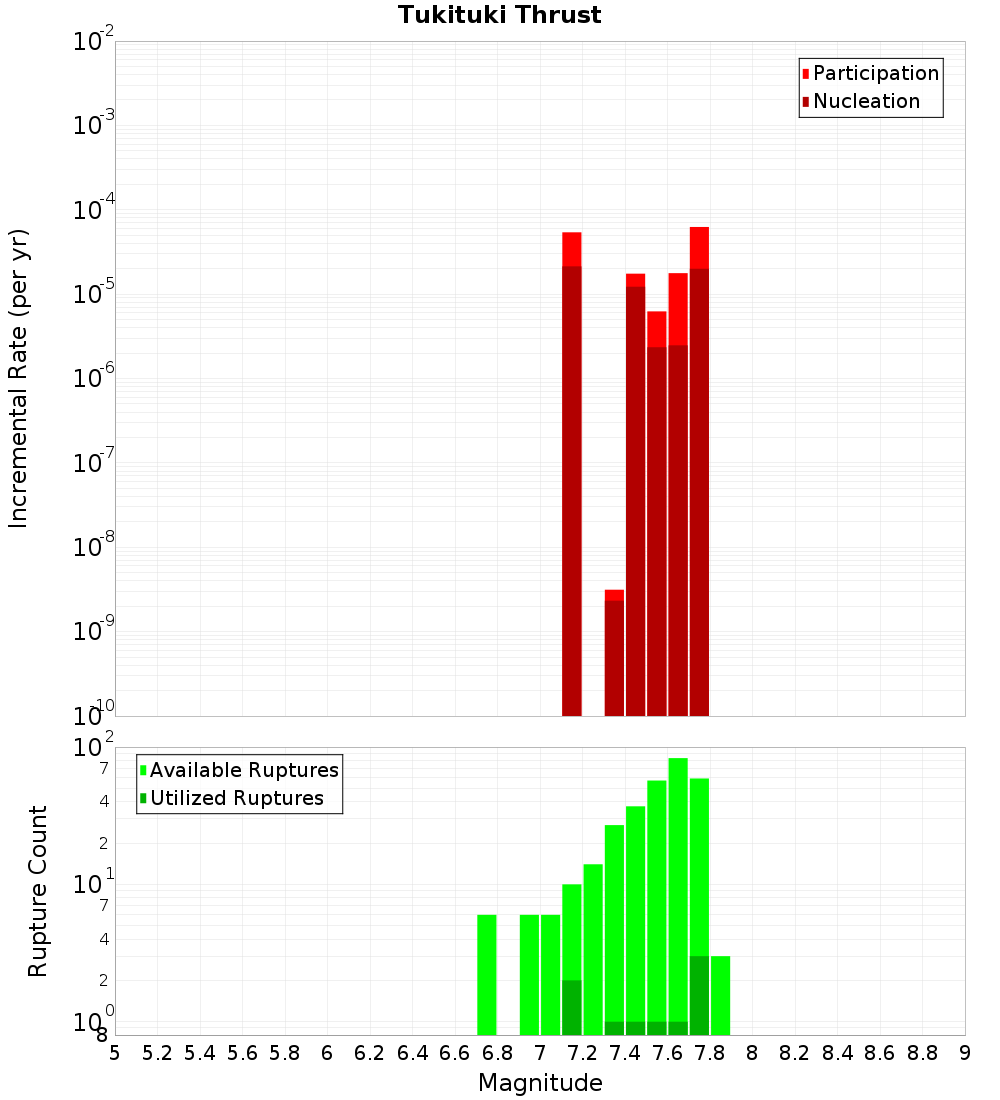 Tukituki Thrust

Participation
Nucleation

Incremental Rate (per yr)

$10^{-2}$
$10^{-3}$
$10^{-4}$
$10^{-5}$
$10^{-6}$
$10^{-7}$
$10^{-8}$
$10^{-9}$
$10^{-10}$

Available Ruptures
Utilized Ruptures

Rupture Count

$10^{2}$
7
4
2
$10^{1}$
7
4
2
$10^{0}$
8

5 5.2 5.4 5.6 5.8 6 6.2 6.4 6.6 6.8 7 7.2 7.4 7.6 7.8 8 8.2 8.4 8.6 8.8 9

Magnitude